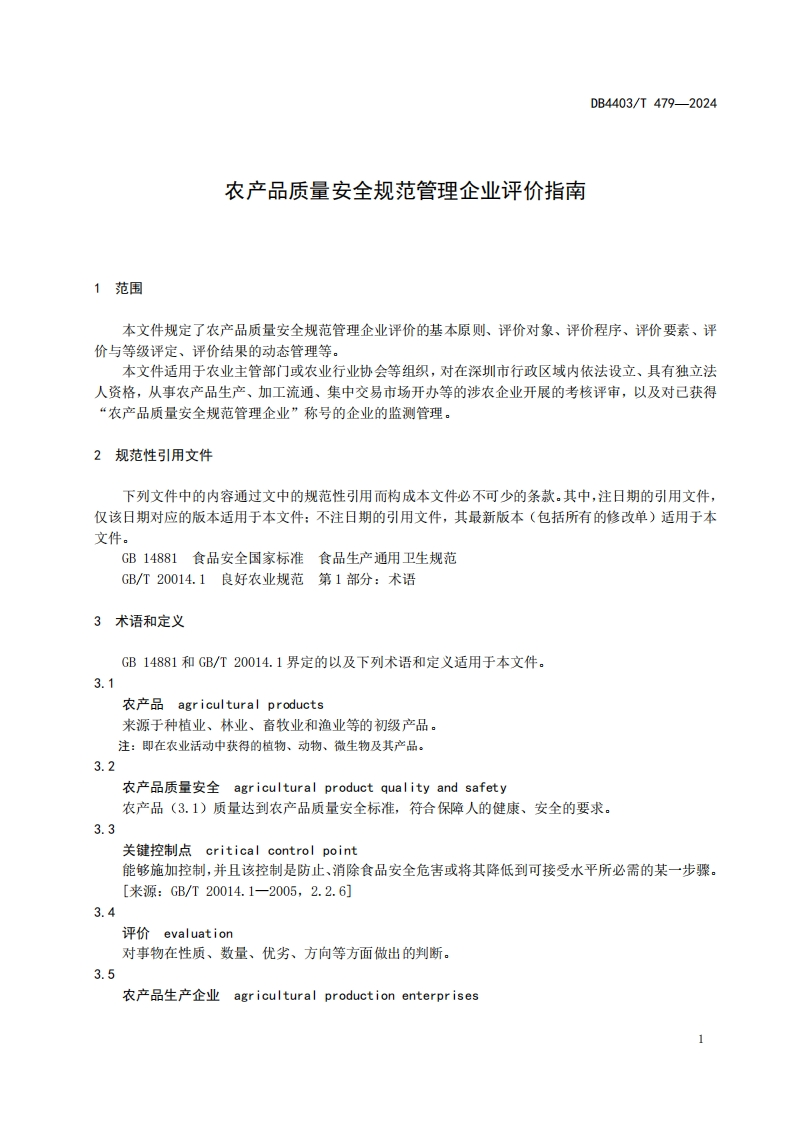 DB4403/T 479—2024

农产品质量安全规范管理企业评价指南

1 范围

本文件规定了农产品质量安全规范管理企业评价的基本原则、评价对象、评价程序、评价要素、评价与等级评定、评价结果的动态管理等。

本文件适用于农业主管部门或农业行业协会等组织，对在深圳市行政区域内依法设立、具有独立法人资格，从事农产品生产、加工流通、集中交易市场开办等的涉农企业开展的考核评审，以及对已获得“农产品质量安全规范管理企业”称号的企业的监测管理。

2 规范性引用文件

下列文件中的内容通过文中的规范性引用而构成本文件必不可少的条款。其中，注日期的引用文件，仅该日期对应的版本适用于本文件；不注日期的引用文件，其最新版本（包括所有的修改单）适用于本文件。

GB 14881 食品安全国家标准 食品生产通用卫生规范

GB/T 20014.1 良好农业规范 第1部分：术语

3 术语和定义

GB 14881和GB/T 20014.1界定的以及下列术语和定义适用于本文件。

3.1

农产品 agricultural products

来源于种植业、林业、畜牧业和渔业等的初级产品。

注：即在农业活动中获得的植物、动物、微生物及其产品。

3.2

农产品质量安全 agricultural product quality and safety

农产品（3.1）质量达到农产品质量安全标准，符合保障人的健康、安全的要求。

3.3

关键控制点 critical control point

能够施加控制，并且该控制是防止、消除食品安全危害或将其降低到可接受水平所必需的某一步骤。

[来源：GB/T 20014.1—2005，2.2.6]

3.4

评价 evaluation

对事物在性质、数量、优劣、方向等方面做出的判断。

3.5

农产品生产企业 agricultural production enterprises

1